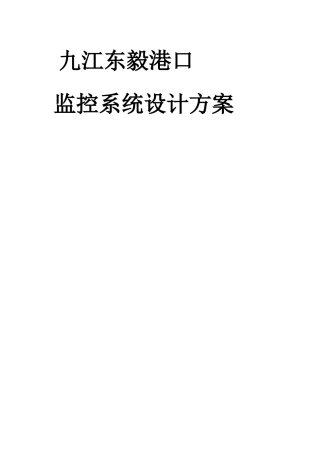 九江东毅港口

监控系统设计方案